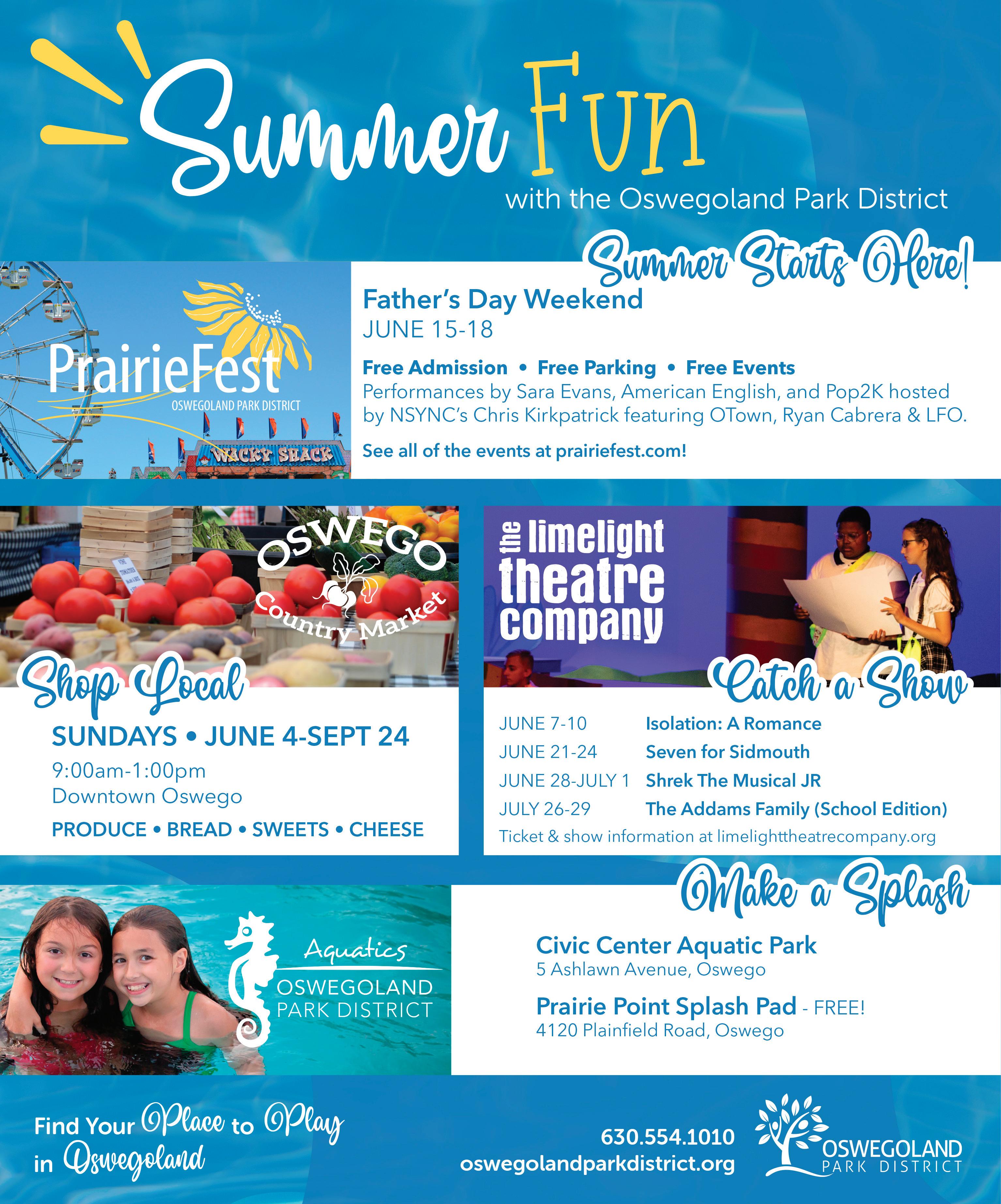 Summer Fun

with the Oswegoland Park District

Summer Starts Here!

PrairieFest
OSWEGOLAND PARK DISTRICT

WACKY SHACK

Father's Day Weekend
JUNE 15-18

Free Admission • Free Parking • Free Events
Performances by Sara Evans, American English, and Pop2K hosted by NSYNC's Chris Kirkpatrick featuring OTown, Ryan Cabrera & LFO.

See all of the events at prairiefest.com!

OSWEGO
Country Market

Shop Local

SUNDAYS • JUNE 4-SEPT 24
9:00am-1:00pm
Downtown Oswego

PRODUCE • BREAD • SWEETS • CHEESE

the limelight theatre company

Catch a Show

JUNE 7-10 Isolation: A Romance
JUNE 21-24 Seven for Sidmouth
JUNE 28-JULY 1 Shrek The Musical JR
JULY 26-29 The Addams Family (School Edition)
Ticket & show information at limelighttheatrecompany.org

Aquatics
OSWEGOLAND PARK DISTRICT

Make a Splash

Civic Center Aquatic Park
5 Ashlawn Avenue, Oswego

Prairie Point Splash Pad - FREE!
4120 Plainfield Road, Oswego

Find Your Place to Play
in Oswegoland

630.554.1010
oswegolandparkdistrict.org

OSWEGOLAND
PARK DISTRICT